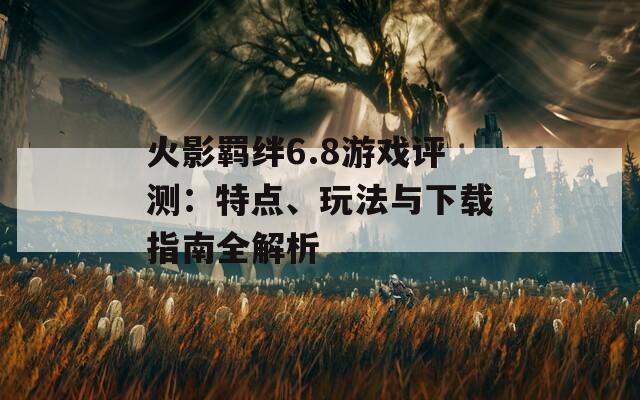 火影羁绊6.8游戏评测：特点、玩法与下载指南全解析